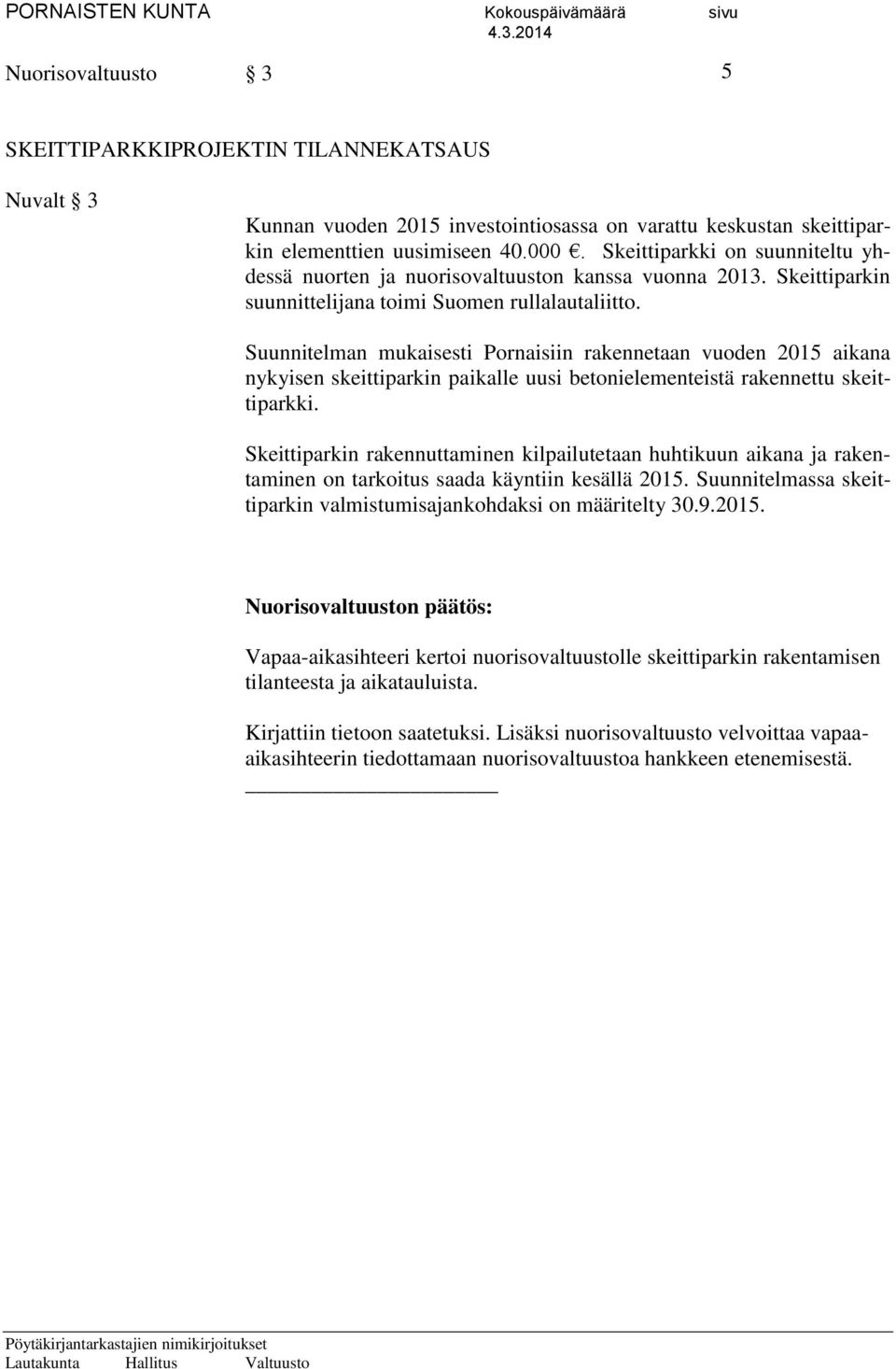 PORNAISTEN KUNTA Kokouspäivämäärä sivu
4.3.2014

Nuorisovaltuusto § 3 5

SKEITTIPARKKIPROJEKTIN TILANNEKATSAUS

Nuvalt § 3

Kunnan vuoden 2015 investointiosassa on varattu keskustan skeittiparkin elementtien uusimiseen 40.000 €. Skeittiparkki on suunniteltu yhdessä nuorten ja nuorisovaltuuston kanssa vuonna 2013. Skeittiparkin suunnittelijana toimi Suomen rullalautaliitto.

Suunnitelman mukaisesti Pornaisiin rakennetaan vuoden 2015 aikana nykyisen skeittiparkin paikalle uusi betonielementeistä rakennettu skeittiparkki.

Skeittiparkin rakennuttaminen kilpailutetaan huhtikuun aikana ja rakentaminen on tarkoitus saada käyntiin kesällä 2015. Suunnitelmassa skeittiparkin valmistumisajankohdaksi on määritelty 30.9.2015.

Nuorisovaltuuston päätös:

Vapaa-aikasihteeri kertoi nuorisovaltuustolle skeittiparkin rakentamisen tilanteesta ja aikatauluista.

Kirjattiin tietoon saatetuksi. Lisäksi nuorisovaltuusto velvoittaa vapaa-aikasihteerin tiedottamaan nuorisovaltuustoa hankkeen etenemisestä.

Pöytäkirjantarkastajien nimikirjoitukset
Lautakunta Hallitus Valtuusto